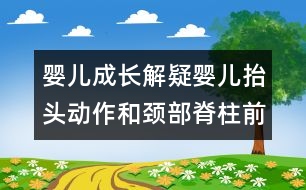 婴儿成长解疑婴儿抬头动作和颈部脊柱前